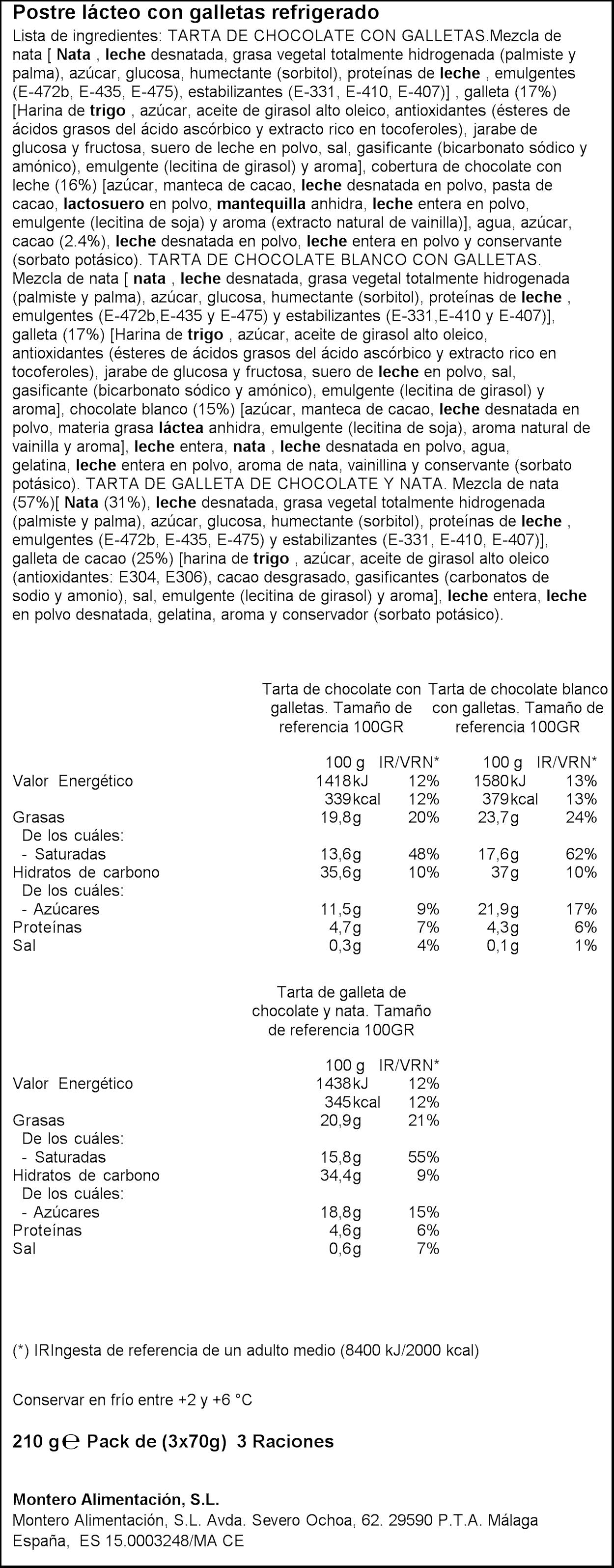 Postre lácteo con galletas refrigerado

Lista de ingredientes: TARTA DE CHOCOLATE CON GALLETAS.Mezcla de nata [ Nata , leche desnatada, grasa vegetal totalmente hidrogenada (palmiste y palma), azúcar, glucosa, humectante (sorbitol), proteínas de leche , emulgentes (E-472b, E-435, E-475), estabilizantes (E-331, E-410, E-407)] , galleta (17%) [Harina de trigo , azúcar, aceite de girasol alto oleico, antioxidantes (ésteres de ácidos grasos del ácido ascórbico y extracto rico en tocoferoles), jarabe de glucosa y fructosa, suero de leche en polvo, sal, gasificante (bicarbonato sódico y amónico), emulgente (lecitina de girasol) y aroma], cobertura de chocolate con leche (16%) [azúcar, manteca de cacao, leche desnatada en polvo, pasta de cacao, lactosuero en polvo, mantequilla anhidra, leche entera en polvo, emulgente (lecitina de soja) y aroma (extracto natural de vainilla)], agua, azúcar, cacao (2.4%), leche desnatada en polvo, leche entera en polvo y conservante (sorbato potásico). TARTA DE CHOCOLATE BLANCO CON GALLETAS. Mezcla de nata [ nata , leche desnatada, grasa vegetal totalmente hidrogenada (palmiste y palma), azúcar, glucosa, humectante (sorbitol), proteínas de leche , emulgentes (E-472b,E-435 y E-475) y estabilizantes (E-331,E-410 y E-407)], galleta (17%) [Harina de trigo , azúcar, aceite de girasol alto oleico, antioxidantes (ésteres de ácidos grasos del ácido ascórbico y extracto rico en tocoferoles), jarabe de glucosa y fructosa, suero de leche en polvo, sal, gasificante (bicarbonato sódico y amónico), emulgente (lecitina de girasol) y aroma], chocolate blanco (15%) [azúcar, manteca de cacao, leche desnatada en polvo, materia grasa láctea anhidra, emulgente (lecitina de soja), aroma natural de vainilla y aroma], leche entera, nata , leche desnatada en polvo, agua, gelatina, leche entera en polvo, aroma de nata, vainillina y conservante (sorbato potásico). TARTA DE GALLETA DE CHOCOLATE Y NATA. Mezcla de nata (57%)[ Nata (31%), leche desnatada, grasa vegetal totalmente hidrogenada (palmiste y palma), azúcar, glucosa, humectante (sorbitol), proteínas de leche , emulgentes (E-472b, E-435, E-475) y estabilizantes (E-331, E-410, E-407)], galleta de cacao (25%) [harina de trigo , azúcar, aceite de girasol alto oleico (antioxidantes: E304, E306), cacao desgrasado, gasificantes (carbonatos de sodio y amonio), sal, emulgente (lecitina de girasol) y aroma], leche entera, leche en polvo desnatada, gelatina, aroma y conservador (sorbato potásico).

| | Tarta de chocolate con galletas. Tamaño de referencia 100GR | | Tarta de chocolate blanco con galletas. Tamaño de referencia 100GR | |
|---|---|---|---|---|
| | 100 g | IR/VRN* | 100 g | IR/VRN* |
| Valor Energético | 1418kJ | 12% | 1580kJ | 13% |
| | 339kcal | 12% | 379kcal | 13% |
| Grasas | 19,8g | 20% | 23,7g | 24% |
| De los cuáles: | | | | |
| - Saturadas | 13,6g | 48% | 17,6g | 62% |
| Hidratos de carbono | 35,6g | 10% | 37g | 10% |
| De los cuáles: | | | | |
| - Azúcares | 11,5g | 9% | 21,9g | 17% |
| Proteínas | 4,7g | 7% | 4,3g | 6% |
| Sal | 0,3g | 4% | 0,1g | 1% |

| | Tarta de galleta de chocolate y nata. Tamaño de referencia 100GR | |
|---|---|---|
| | 100 g | IR/VRN* |
| Valor Energético | 1438kJ | 12% |
| | 345kcal | 12% |
| Grasas | 20,9g | 21% |
| De los cuáles: | | |
| - Saturadas | 15,8g | 55% |
| Hidratos de carbono | 34,4g | 9% |
| De los cuáles: | | |
| - Azúcares | 18,8g | 15% |
| Proteínas | 4,6g | 6% |
| Sal | 0,6g | 7% |

(*) IRIngesta de referencia de un adulto medio (8400 kJ/2000 kcal)

Conservar en frío entre +2 y +6 °C

210 g℮ Pack de (3x70g) 3 Raciones

Montero Alimentación, S.L.
Montero Alimentación, S.L. Avda. Severo Ochoa, 62. 29590 P.T.A. Málaga
España, ES 15.0003248/MA CE